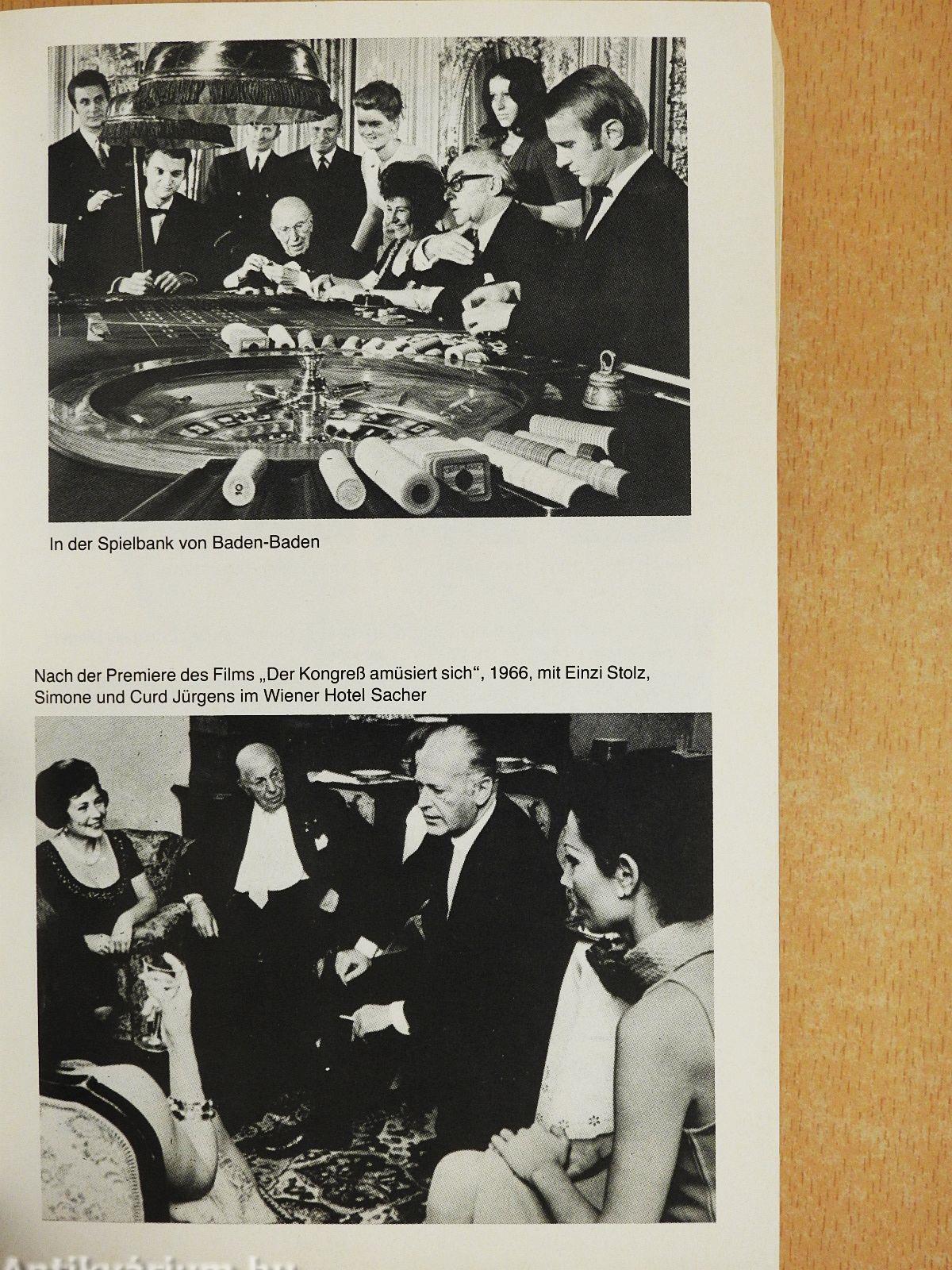 In der Spielbank von Baden-Baden

Nach der Premiere des Films „Der Kongreß amüsiert sich", 1966, mit Einzi Stolz, Simone und Curd Jürgens im Wiener Hotel Sacher

Antikvárium.hu